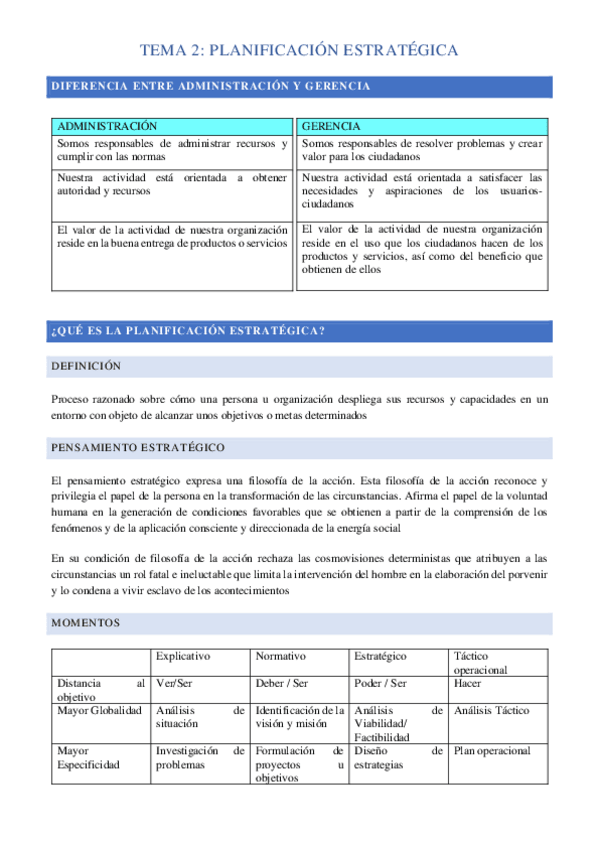 TEMA 2: PLANIFICACIÓN ESTRATÉGICA

DIFERENCIA ENTRE ADMINISTRACIÓN Y GERENCIA

| ADMINISTRACIÓN | GERENCIA |
|---|---|
| Somos responsables de administrar recursos y cumplir con las normas | Somos responsables de resolver problemas y crear valor para los ciudadanos |
| Nuestra actividad está orientada a obtener autoridad y recursos | Nuestra actividad está orientada a satisfacer las necesidades y aspiraciones de los usuarios-ciudadanos |
| El valor de la actividad de nuestra organización reside en la buena entrega de productos o servicios | El valor de la actividad de nuestra organización reside en el uso que los ciudadanos hacen de los productos y servicios, así como del beneficio que obtienen de ellos |

¿QUÉ ES LA PLANIFICACIÓN ESTRATÉGICA?

DEFINICIÓN

Proceso razonado sobre cómo una persona u organización despliega sus recursos y capacidades en un entorno con objeto de alcanzar unos objetivos o metas determinados

PENSAMIENTO ESTRATÉGICO

El pensamiento estratégico expresa una filosofía de la acción. Esta filosofía de la acción reconoce y privilegia el papel de la persona en la transformación de las circunstancias. Afirma el papel de la voluntad humana en la generación de condiciones favorables que se obtienen a partir de la comprensión de los fenómenos y de la aplicación consciente y direccionada de la energía social

En su condición de filosofía de la acción rechaza las cosmovisiones deterministas que atribuyen a las circunstancias un rol fatal e ineluctable que limita la intervención del hombre en la elaboración del porvenir y lo condena a vivir esclavo de los acontecimientos

MOMENTOS

| | Explicativo | Normativo | Estratégico | Táctico operacional |
|---|---|---|---|---|
| Distancia al objetivo | Ver/Ser | Deber / Ser | Poder / Ser | Hacer |
| Mayor Globalidad | Análisis de situación | Identificación de la visión y misión | Análisis de Viabilidad/ Factibilidad | Análisis Táctico |
| Mayor Especificidad | Investigación de problemas | Formulación de proyectos u objetivos | Diseño de estrategias | Plan operacional |